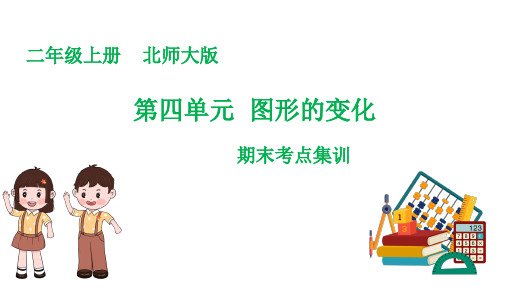 二年级上册 北师大版

第四单元 图形的变化

期末考点集训

1

3

123